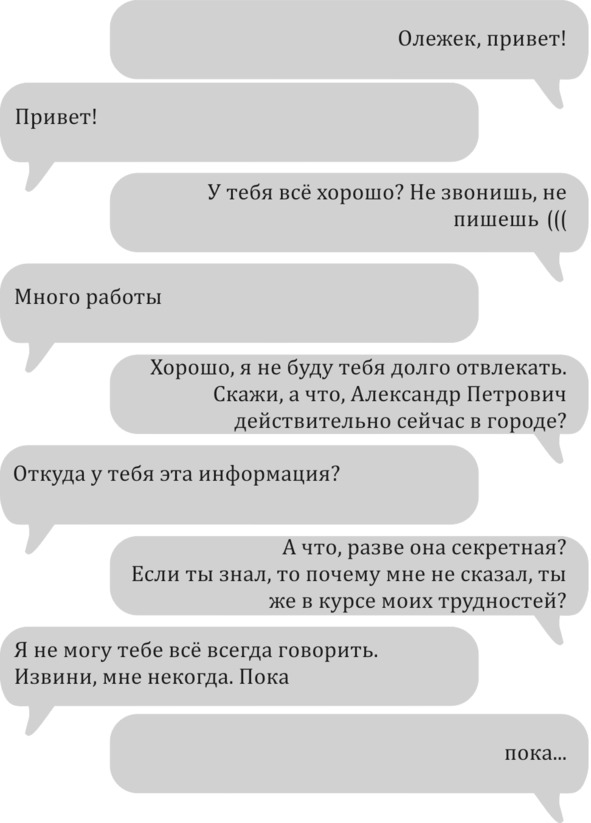 Олежек, привет!

Привет!

У тебя всё хорошо? Не звонишь, не пишешь (((

Много работы

Хорошо, я не буду тебя долго отвлекать. Скажи, а что, Александр Петрович действительно сейчас в городе?

Откуда у тебя эта информация?

А что, разве она секретная? Если ты знал, то почему мне не сказал, ты же в курсе моих трудностей?

Я не могу тебе всё всегда говорить. Извини, мне некогда. Пока

пока...